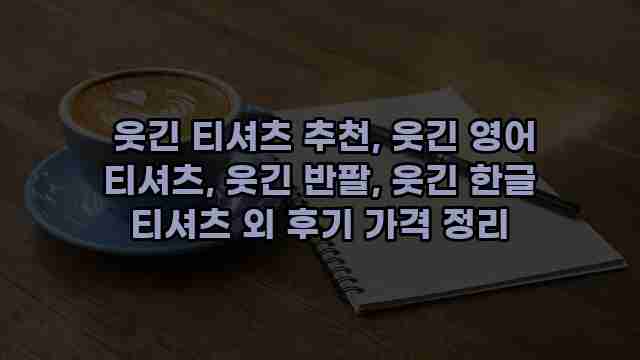 웃긴 티셔츠 추천, 웃긴 영어 티셔츠, 웃긴 반팔, 웃긴 한글 티셔츠 외 후기 가격 정리